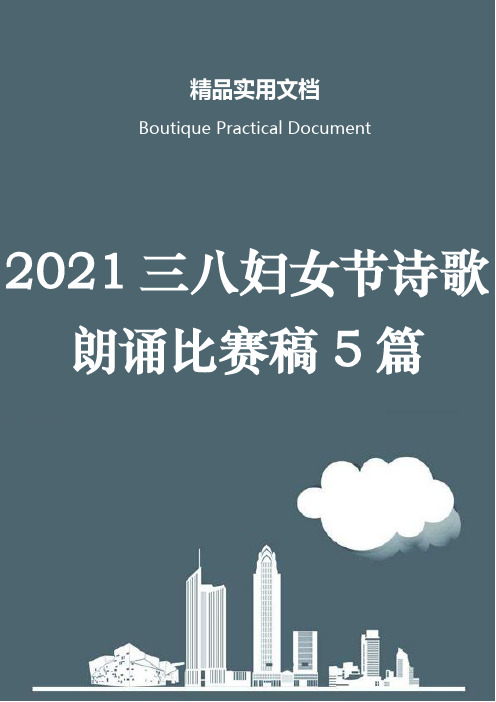 精品实用文档

Boutique Practical Document

2021 三八妇女节诗歌朗诵比赛稿 5 篇